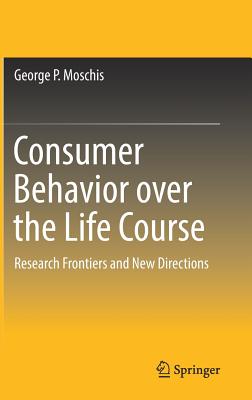 George P. Moschis

Consumer Behavior over the Life Course

Research Frontiers and New Directions

Springer